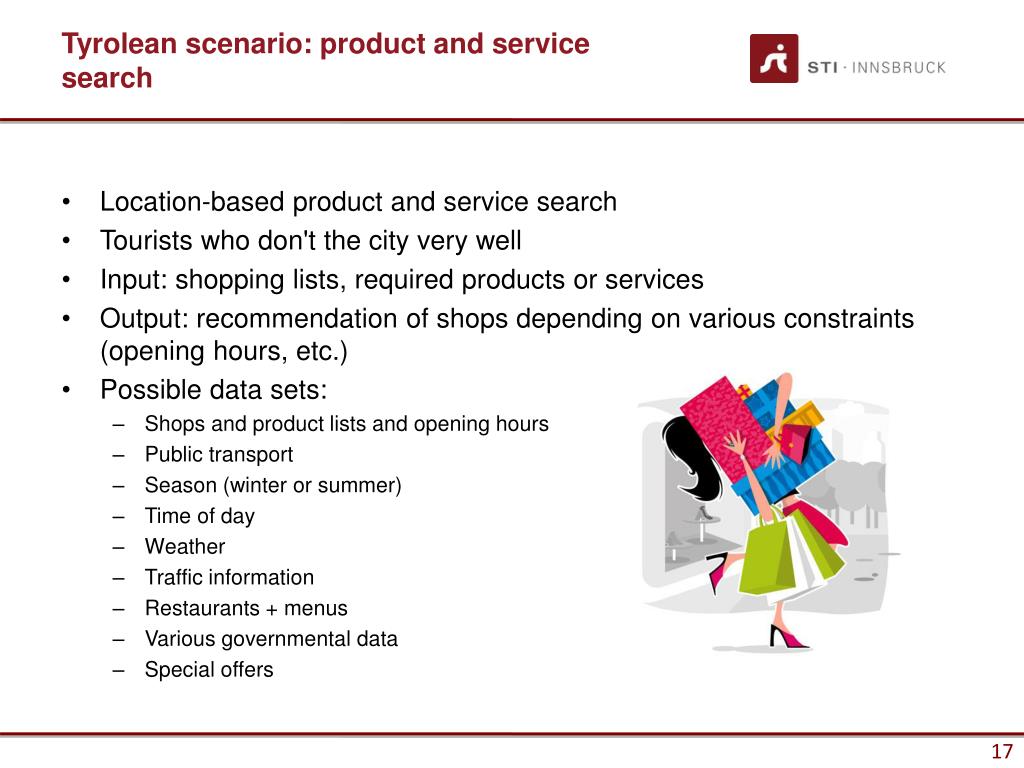 Tyrolean scenario: product and service search

STI · INNSBRUCK

• Location-based product and service search
• Tourists who don't the city very well
• Input: shopping lists, required products or services
• Output: recommendation of shops depending on various constraints (opening hours, etc.)
• Possible data sets:
  – Shops and product lists and opening hours
  – Public transport
  – Season (winter or summer)
  – Time of day
  – Weather
  – Traffic information
  – Restaurants + menus
  – Various governmental data
  – Special offers

17